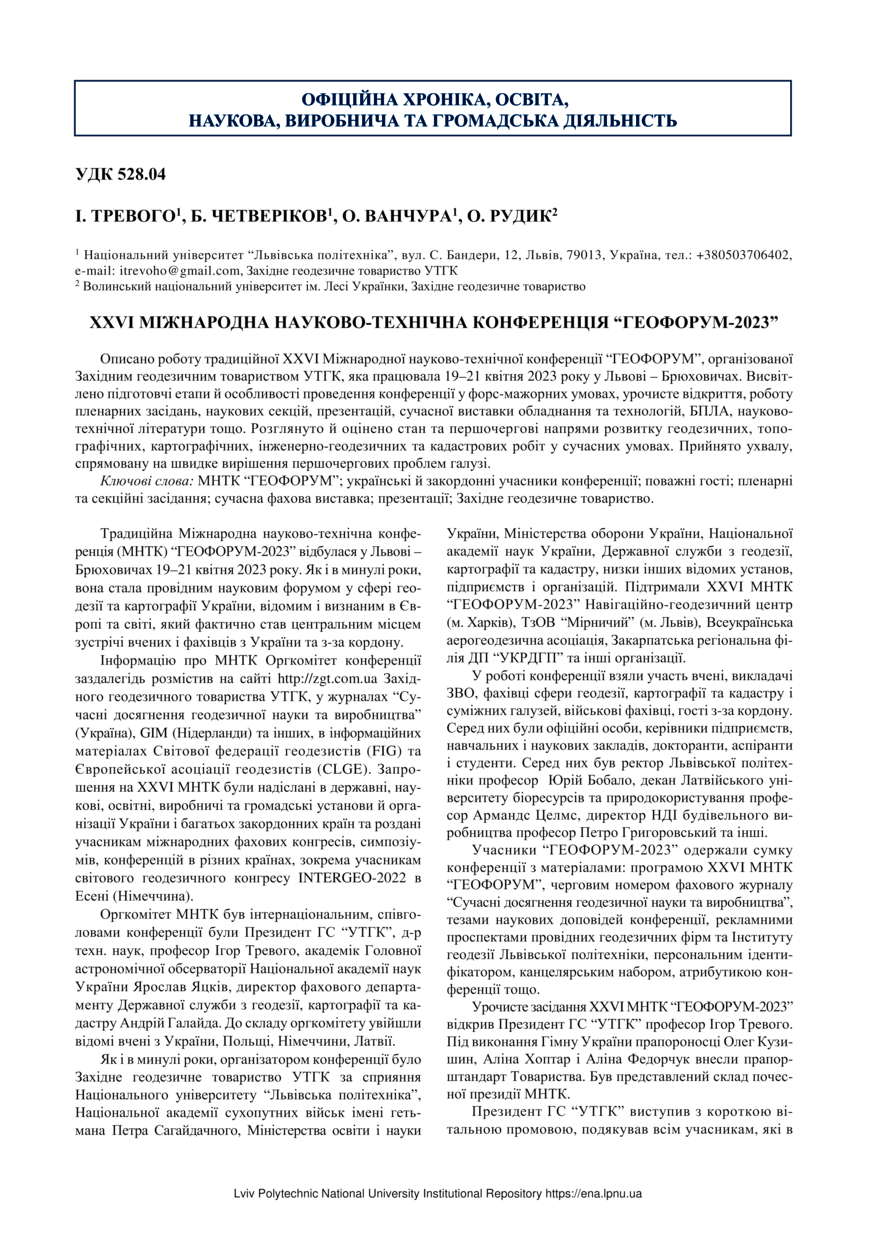 ОФІЦІЙНА ХРОНІКА, ОСВІТА, НАУКОВА, ВИРОБНИЧА ТА ГРОМАДСЬКА ДІЯЛЬНІСТЬ

УДК 528.04

І. ТРЕВОГО$^1$, Б. ЧЕТВЕРІКОВ$^1$, О. ВАНЧУРА$^1$, О. РУДИК$^2$

$^1$ Національний університет “Львівська політехніка”, вул. С. Бандери, 12, Львів, 79013, Україна, тел.: +380503706402, e-mail: itrevoho@gmail.com, Західне геодезичне товариство УТГК
$^2$ Волинський національний університет ім. Лесі Українки, Західне геодезичне товариство

XXVI МІЖНАРОДНА НАУКОВО-ТЕХНІЧНА КОНФЕРЕНЦІЯ “ГЕОФОРУМ-2023”

Описано роботу традиційної XXVI Міжнародної науково-технічної конференції “ГЕОФОРУМ”, організованої Західним геодезичним товариством УТГК, яка працювала 19–21 квітня 2023 року у Львові – Брюховичах. Висвітлено підготовчі етапи й особливості проведення конференції у форс-мажорних умовах, урочисте відкриття, роботу пленарних засідань, наукових секцій, презентацій, сучасної виставки обладнання та технологій, БПЛА, науково-технічної літератури тощо. Розглянуто й оцінено стан та першочергові напрями розвитку геодезичних, топографічних, картографічних, інженерно-геодезичних та кадастрових робіт у сучасних умовах. Прийнято ухвалу, спрямовану на швидке вирішення першочергових проблем галузі.

Ключові слова: МНТК “ГЕОФОРУМ”; українські й закордонні учасники конференції; поважні гості; пленарні та секційні засідання; сучасна фахова виставка; презентації; Західне геодезичне товариство.

Традиційна Міжнародна науково-технічна конференція (МНТК) “ГЕОФОРУМ-2023” відбулася у Львові – Брюховичах 19–21 квітня 2023 року. Як і в минулі роки, вона стала провідним науковим форумом у сфері геодезії та картографії України, відомим і визнаним в Європі та світі, який фактично став центральним місцем зустрічі вчених і фахівців з України та з-за кордону.

Інформацію про МНТК Оргкомітет конференції заздалегідь розмістив на сайті http://zgt.com.ua Західного геодезичного товариства УТГК, у журналах “Сучасні досягнення геодезичної науки та виробництва” (Україна), GIM (Нідерланди) та інших, в інформаційних матеріалах Світової федерації геодезистів (FIG) та Європейської асоціації геодезистів (CLGE). Запрошення на XXVI МНТК були надіслані в державні, наукові, освітні, виробничі та громадські установи й організації України і багатьох закордонних країн та роздані учасникам міжнародних фахових конгресів, симпозіумів, конференцій в різних країнах, зокрема учасникам світового геодезичного конгресу INTERGEO-2022 в Есені (Німеччина).

Оргкомітет МНТК був інтернаціональним, співголовами конференції були Президент ГС “УТГК”, д-р техн. наук, професор Ігор Тревого, академік Головної астрономічної обсерваторії Національної академії наук України Ярослав Яцків, директор фахового департаменту Державної служби з геодезії, картографії та кадастру Андрій Галайда. До складу оргкомітету увійшли відомі вчені з України, Польщі, Німеччини, Латвії.

Як і в минулі роки, організатором конференції було Західне геодезичне товариство УТГК за сприяння Національного університету “Львівська політехніка”, Національної академії сухопутних військ імені гетьмана Петра Сагайдачного, Міністерства освіти і науки України, Міністерства оборони України, Національної академії наук України, Державної служби з геодезії, картографії та кадастру, низки інших відомих установ, підприємств і організацій. Підтримали XXVI МНТК “ГЕОФОРУМ-2023” Навігаційно-геодезичний центр (м. Харків), ТзОВ “Мірничий” (м. Львів), Всеукраїнська аерогеодезична асоціація, Закарпатська регіональна філія ДП “УКРДГП” та інші організації.

У роботі конференції взяли участь вчені, викладачі ЗВО, фахівці сфери геодезії, картографії та кадастру і суміжних галузей, військові фахівці, гості з-за кордону. Серед них були офіційні особи, керівники підприємств, навчальних і наукових закладів, докторанти, аспіранти і студенти. Серед них був ректор Львівської політехніки професор Юрій Бобало, декан Латвійського університету біоресурсів та природокористування професор Армандс Целмс, директор НДІ будівельного виробництва професор Петро Григоровський та інші.

Учасники “ГЕОФОРУМ-2023” одержали сумку конференції з матеріалами: програмою XXVI МНТК “ГЕОФОРУМ”, черговим номером фахового журналу “Сучасні досягнення геодезичної науки та виробництва”, тезами наукових доповідей конференції, рекламними проспектами провідних геодезичних фірм та Інституту геодезії Львівської політехніки, персональним ідентифікатором, канцелярським набором, атрибутикою конференції тощо.

Урочисте засідання XXVI МНТК “ГЕОФОРУМ-2023” відкрив Президент ГС “УТГК” професор Ігор Тревого. Під виконання Гімну України прапороносці Олег Кузишин, Аліна Хоптар і Аліна Федорчук внесли прапор-штандарт Товариства. Був представлений склад почесної президії МНТК.

Президент ГС “УТГК” виступив з короткою вітальною промовою, подякував всім учасникам, які в

Lviv Polytechnic National University Institutional Repository https://ena.lpnu.ua